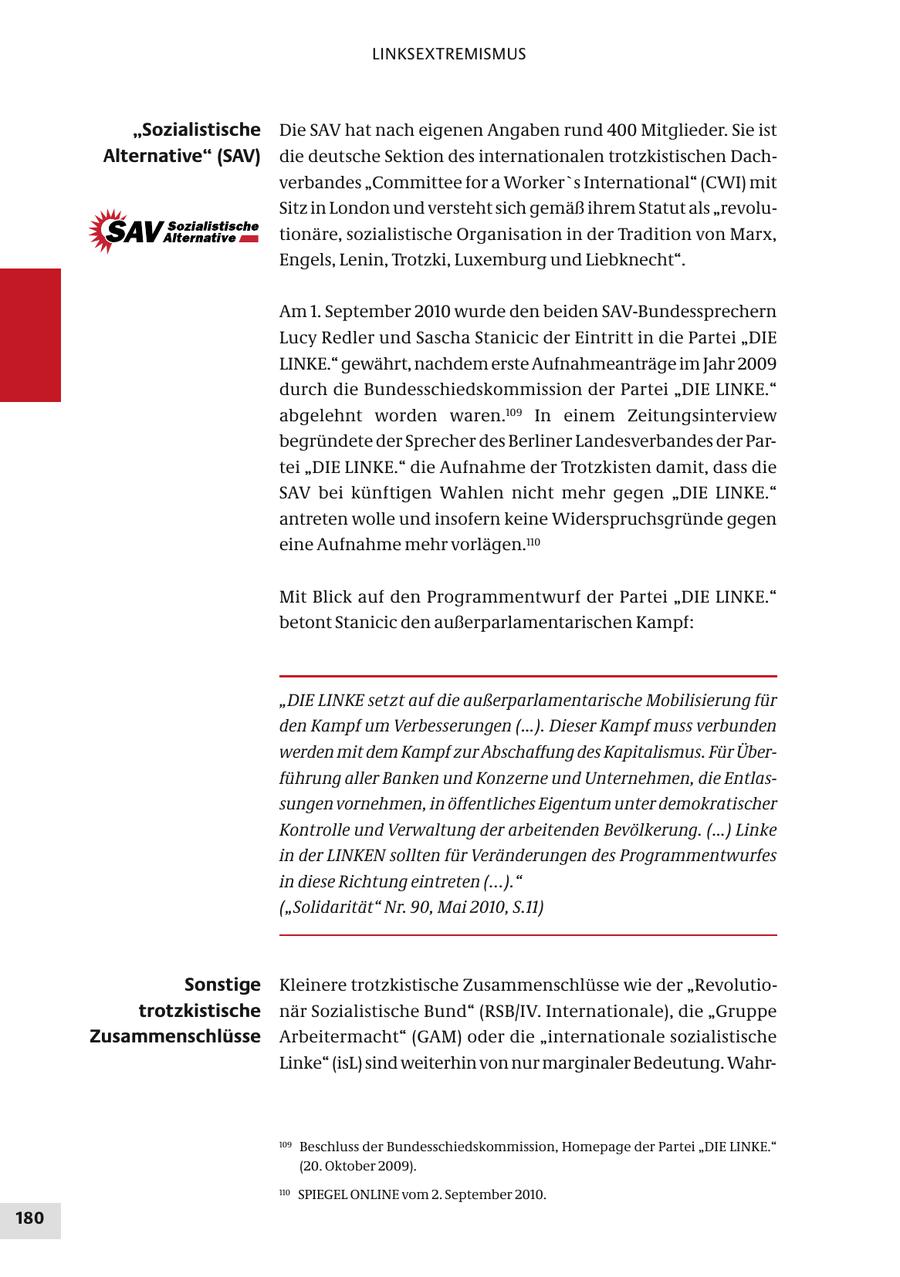 LINKSEXTREMISMUS

„Sozialistische Alternative“ (SAV)

SAV Sozialistische Alternative

Die SAV hat nach eigenen Angaben rund 400 Mitglieder. Sie ist die deutsche Sektion des internationalen trotzkistischen Dachverbandes „Committee for a Worker`s International“ (CWI) mit Sitz in London und versteht sich gemäß ihrem Statut als „revolutionäre, sozialistische Organisation in der Tradition von Marx, Engels, Lenin, Trotzki, Luxemburg und Liebknecht“.

Am 1. September 2010 wurde den beiden SAV-Bundessprechern Lucy Redler und Sascha Stanicic der Eintritt in die Partei „DIE LINKE.“ gewährt, nachdem erste Aufnahmeanträge im Jahr 2009 durch die Bundesschiedskommission der Partei „DIE LINKE.“ abgelehnt worden waren.$^{109}$ In einem Zeitungsinterview begründete der Sprecher des Berliner Landesverbandes der Partei „DIE LINKE.“ die Aufnahme der Trotzkisten damit, dass die SAV bei künftigen Wahlen nicht mehr gegen „DIE LINKE.“ antreten wolle und insofern keine Widerspruchsgründe gegen eine Aufnahme mehr vorlägen.$^{110}$

Mit Blick auf den Programmentwurf der Partei „DIE LINKE.“ betont Stanicic den außerparlamentarischen Kampf:

„DIE LINKE setzt auf die außerparlamentarische Mobilisierung für den Kampf um Verbesserungen (...). Dieser Kampf muss verbunden werden mit dem Kampf zur Abschaffung des Kapitalismus. Für Überführung aller Banken und Konzerne und Unternehmen, die Entlassungen vornehmen, in öffentliches Eigentum unter demokratischer Kontrolle und Verwaltung der arbeitenden Bevölkerung. (...) Linke in der LINKEN sollten für Veränderungen des Programmentwurfes in diese Richtung eintreten (…).“
(„Solidarität“ Nr. 90, Mai 2010, S.11)

Sonstige trotzkistische Zusammenschlüsse

Kleinere trotzkistische Zusammenschlüsse wie der „Revolutionär Sozialistische Bund“ (RSB/IV. Internationale), die „Gruppe Arbeitermacht“ (GAM) oder die „internationale sozialistische Linke“ (isL) sind weiterhin von nur marginaler Bedeutung. Wahr-

$^{109}$ Beschluss der Bundesschiedskommission, Homepage der Partei „DIE LINKE.“ (20. Oktober 2009).

$^{110}$ SPIEGEL ONLINE vom 2. September 2010.

180